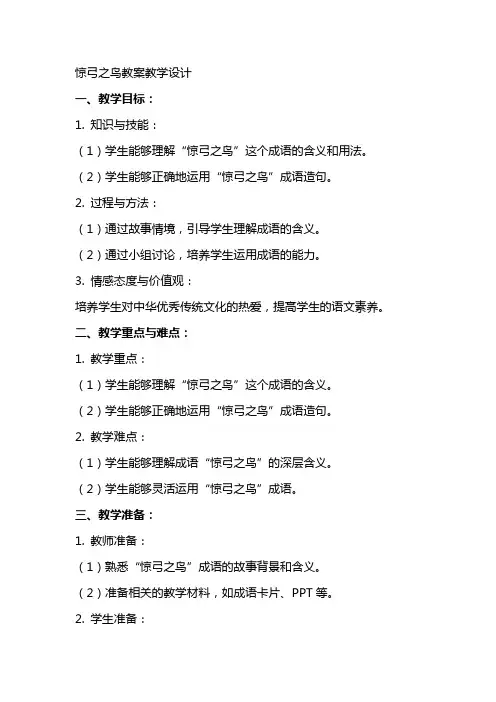 惊弓之鸟教案教学设计

一、教学目标：

1. 知识与技能：

（1）学生能够理解“惊弓之鸟”这个成语的含义和用法。

（2）学生能够正确地运用“惊弓之鸟”成语造句。

2. 过程与方法：

（1）通过故事情境，引导学生理解成语的含义。

（2）通过小组讨论，培养学生运用成语的能力。

3. 情感态度与价值观：

培养学生对中华优秀传统文化的热爱，提高学生的语文素养。

二、教学重点与难点：

1. 教学重点：

（1）学生能够理解“惊弓之鸟”这个成语的含义。

（2）学生能够正确地运用“惊弓之鸟”成语造句。

2. 教学难点：

（1）学生能够理解成语“惊弓之鸟”的深层含义。

（2）学生能够灵活运用“惊弓之鸟”成语。

三、教学准备：

1. 教师准备：

（1）熟悉“惊弓之鸟”成语的故事背景和含义。

（2）准备相关的教学材料，如成语卡片、PPT 等。

2. 学生准备：